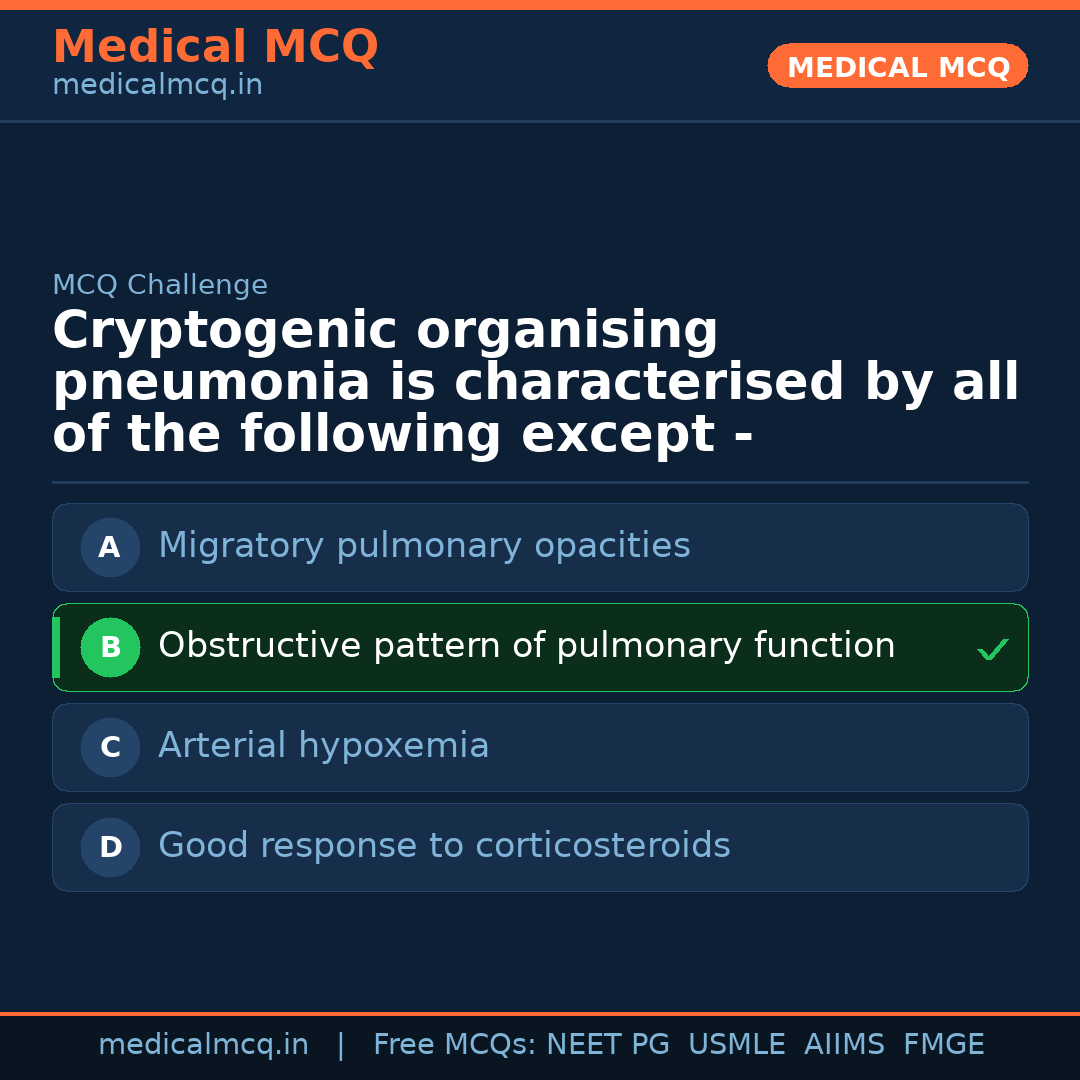 Medical MCQ
medicalmcq.in

MEDICAL MCQ

MCQ Challenge

Cryptogenic organising pneumonia is characterised by all of the following except -

A Migratory pulmonary opacities

B Obstructive pattern of pulmonary function ✓

C Arterial hypoxemia

D Good response to corticosteroids

medicalmcq.in | Free MCQs: NEET PG USMLE AIIMS FMGE